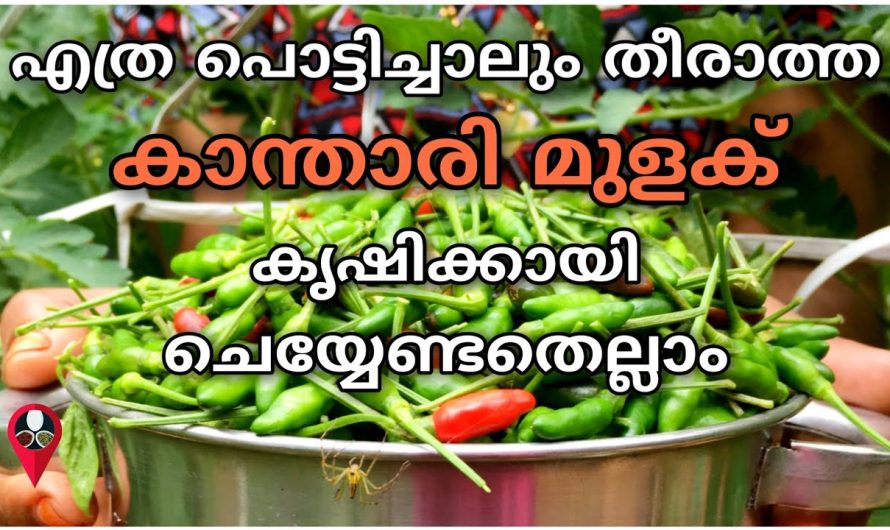 എത്ര പൊട്ടിച്ചാലും തീരാത്ത
കാന്താരി മുളക്
കൃഷിക്കായി
ചെയ്യേണ്ടതെല്ലാം